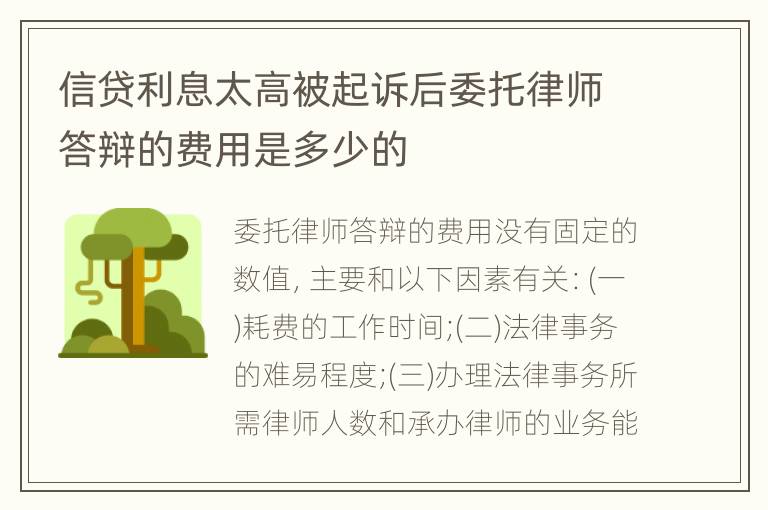 信贷利息太高被起诉后委托律师答辩的费用是多少的

委托律师答辩的费用没有固定的数值, 主要和以下因素有关: (一)耗费的工作时间;(二)法律事务的难易程度;(三)办理法律事务所需律师人数和承办律师的业务能